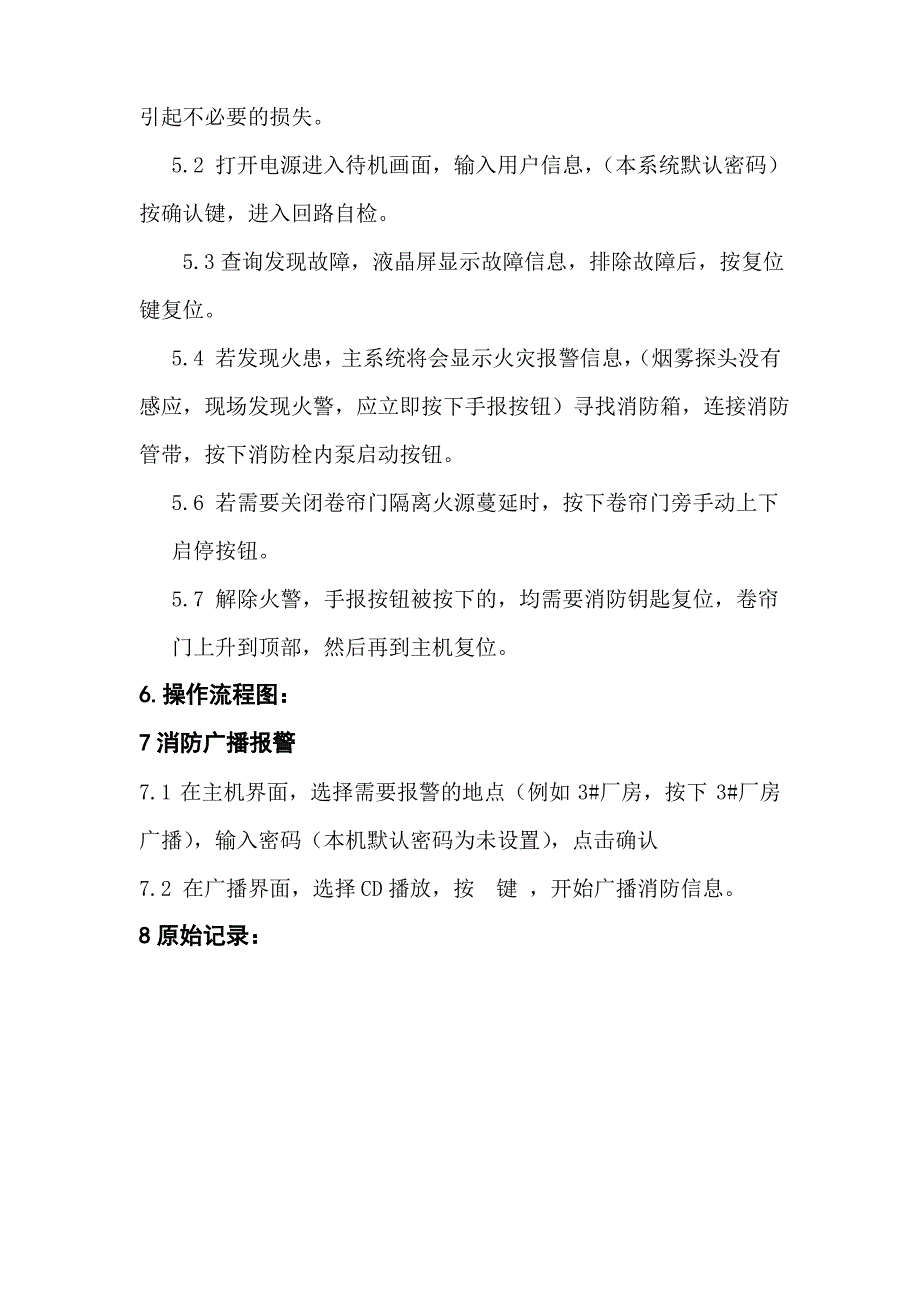 引起不必要的损失。

5.2 打开电源进入待机画面，输入用户信息，（本系统默认密码）按确认键，进入回路自检。

5.3 查询发现故障，液晶屏显示故障信息，排除故障后，按复位键复位。

5.4 若发现火患，主系统将会显示火灾报警信息，（烟雾探头没有感应，现场发现火警，应立即按下手报按钮）寻找消防箱，连接消防管带，按下消防栓内泵启动按钮。

5.6 若需要关闭卷帘门隔离火源蔓延时，按下卷帘门旁手动上下启停按钮。

5.7 解除火警，手报按钮被按下的，均需要消防钥匙复位，卷帘门上升到顶部，然后再到主机复位。

6. 操作流程图：

7 消防广播报警

7.1 在主机界面，选择需要报警的地点（例如 3#厂房，按下 3#厂房广播），输入密码（本机默认密码为未设置），点击确认

7.2 在广播界面，选择 CD 播放，按 键 ，开始广播消防信息。

8 原始记录：